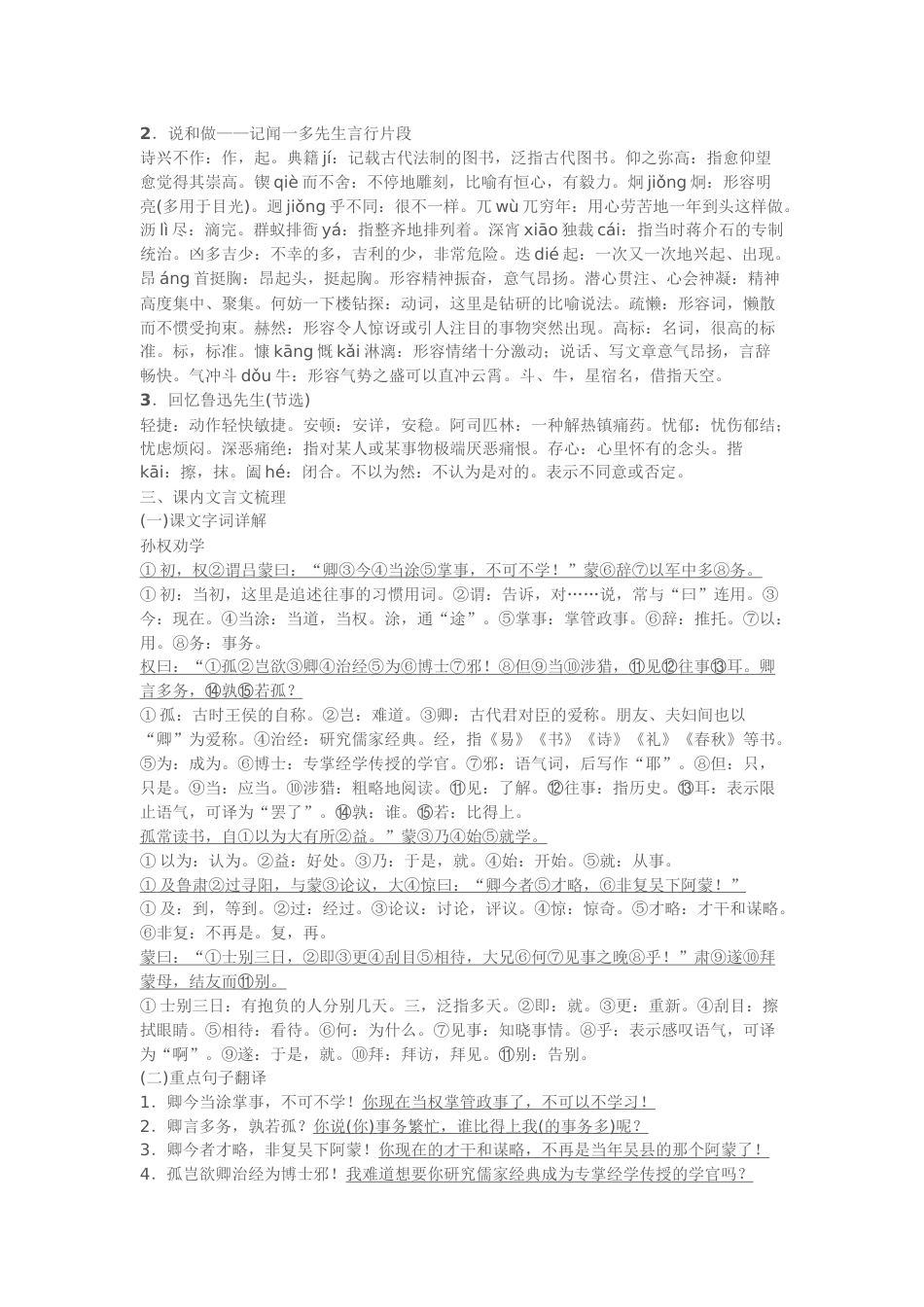 2．说和做——记闻一多先生言行片段
诗兴不作：作，起。典籍 jí：记载古代法制的图书，泛指古代图书。仰之弥高：指愈仰望愈觉得其崇高。锲 qiè 而不舍：不停地雕刻，比喻有恒心，有毅力。炯 jiǒng 炯：形容明亮(多用于目光)。迥 jiǒng 乎不同：很不一样。兀 wù 兀穷年：用心劳苦地一年到头这样做。沥 lì 尽：滴完。群蚁排衙 yá：指整齐地排列着。深宵 xiāo 独裁 cái：指当时蒋介石的专制统治。凶多吉少：不幸的多，吉利的少，非常危险。迭 dié 起：一次又一次地兴起、出现。昂 áng 首挺胸：昂起头，挺起胸。形容精神振奋，意气昂扬。潜心贯注、心会神凝：精神高度集中、聚集。何妨一下楼钻探：动词，这里是钻研的比喻说法。疏懒：形容词，懒散而不惯受拘束。赫然：形容令人惊讶或引人注目的事物突然出现。高标：名词，很高的标准。标，标准。慷 kāng 慨 kǎi 淋漓：形容情绪十分激动；说话、写文章意气昂扬，言辞畅快。气冲斗 dǒu 牛：形容气势之盛可以直冲云霄。斗、牛，星宿名，借指天空。
3．回忆鲁迅先生(节选)
轻捷：动作轻快敏捷。安顿：安详，安稳。阿司匹林：一种解热镇痛药。忧郁：忧伤郁结；忧虑烦闷。深恶痛绝：指对某人或某事物极端厌恶痛恨。存心：心里怀有的念头。揩 kāi：擦，抹。阖 hé：闭合。不以为然：不认为是对的。表示不同意或否定。
三、课内文言文梳理
(一)课文字词详解
孙权劝学
①初，权②谓吕蒙曰：“卿③今④当涂⑤掌事，不可不学！”蒙⑥辞⑦以军中多⑧务。
①初：当初，这里是追述往事的习惯用词。②谓：告诉，对……说，常与“曰”连用。③今：现在。④当涂：当道，当权。涂，通“途”。⑤掌事：掌管政事。⑥辞：推托。⑦以：用。⑧务：事务。
权曰：“①孤②岂欲③卿④治经⑤为⑥博士⑦邪！⑧但⑨当⑩涉猎，⑪见⑫往事⑬耳。卿言多务，⑭孰⑮若孤？
①孤：古时王侯的自称。②岂：难道。③卿：古代君对臣的爱称。朋友、夫妇间也以“卿”为爱称。④治经：研究儒家经典。经，指《易》《书》《诗》《礼》《春秋》等书。⑤为：成为。⑥博士：专掌经学传授的学官。⑦邪：语气词，后写作“耶”。⑧但：只，只是。⑨当：应当。⑩涉猎：粗略地阅读。⑪见：了解。⑫往事：指历史。⑬耳：表示限止语气，可译为“罢了”。⑭孰：谁。⑮若：比得上。
孤常读书，自①以为大有所②益。”蒙③乃④始⑤就学。
①以为：认为。②益：好处。③乃：于是，就。④始：开始。⑤就：从事。
①及鲁肃②过寻阳，与蒙③论议，大④惊曰：“卿今者⑤才略，⑥非复吴下阿蒙！”
①及：到，等到。②过：经过。③论议：讨论，评议。④惊：惊奇。⑤才略：才干和谋略。⑥非复：不再是。复，再。
蒙曰：“①士别三日，②即③更④刮目⑤相待，大兄⑥何⑦见事之晚⑧乎！”肃⑨遂⑩拜蒙母，结友而⑪别。
①士别三日：有抱负的人分别几天。三，泛指多天。②即：就。③更：重新。④刮目：擦拭眼睛。⑤相待：看待。⑥何：为什么。⑦见事：知晓事情。⑧乎：表示感叹语气，可译为“啊”。⑨遂：于是，就。⑩拜：拜访，拜见。⑪别：告别。
(二)重点句子翻译
1．卿今当涂掌事，不可不学！你现在当权掌管政事了，不可以不学习！
2．卿言多务，孰若孤？你说(你)事务繁忙，谁比得上我(的事务多)呢？
3．卿今者才略，非复吴下阿蒙！你现在的才干和谋略，不再是当年吴县的那个阿蒙了！
4．孤岂欲卿治经为博士邪！我难道想要你研究儒家经典成为专掌经学传授的学官吗？